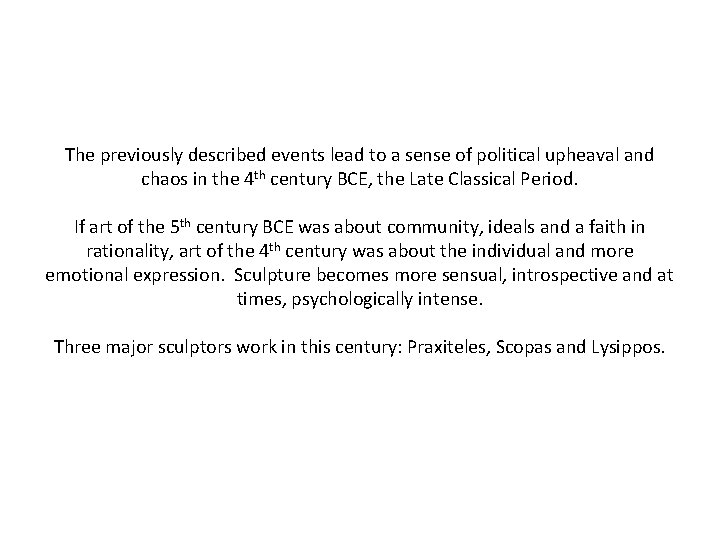 The previously described events lead to a sense of political upheaval and chaos in the 4th century BCE, the Late Classical Period.

If art of the 5th century BCE was about community, ideals and a faith in rationality, art of the 4th century was about the individual and more emotional expression. Sculpture becomes more sensual, introspective and at times, psychologically intense.

Three major sculptors work in this century: Praxiteles, Scopas and Lysippos.